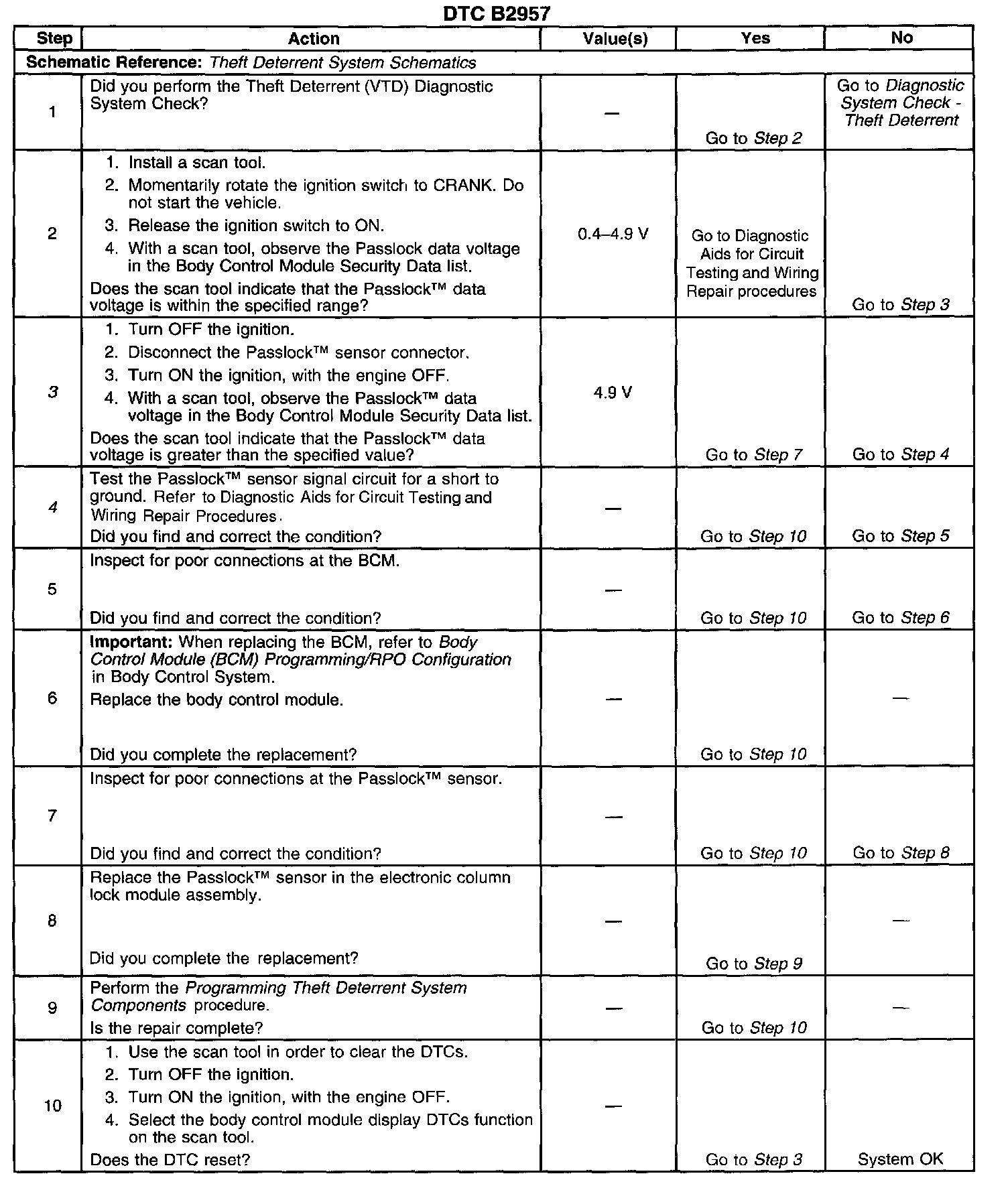 DTC B2957

| Step | Action | Value(s) | Yes | No |
|---|---|---|---|---|
| Schematic Reference: Theft Deterrent System Schematics | | | | |
| 1 | Did you perform the Theft Deterrent (VTD) Diagnostic System Check? | — | Go to Step 2 | Go to Diagnostic System Check - Theft Deterrent |
| 2 | 1. Install a scan tool. 2. Momentarily rotate the ignition switch to CRANK. Do not start the vehicle. 3. Release the ignition switch to ON. 4. With a scan tool, observe the Passlock data voltage in the Body Control Module Security Data list. Does the scan tool indicate that the Passlock™ data voltage is within the specified range? | 0.4–4.9 V | Go to Diagnostic Aids for Circuit Testing and Wiring Repair procedures | Go to Step 3 |
| 3 | 1. Turn OFF the ignition. 2. Disconnect the Passlock™ sensor connector. 3. Turn ON the ignition, with the engine OFF. 4. With a scan tool, observe the Passlock™ data voltage in the Body Control Module Security Data list. Does the scan tool indicate that the Passlock™ data voltage is greater than the specified value? | 4.9 V | Go to Step 7 | Go to Step 4 |
| 4 | Test the Passlock™ sensor signal circuit for a short to ground. Refer to Diagnostic Aids for Circuit Testing and Wiring Repair Procedures. Did you find and correct the condition? | — | Go to Step 10 | Go to Step 5 |
| 5 | Inspect for poor connections at the BCM. Did you find and correct the condition? | — | Go to Step 10 | Go to Step 6 |
| 6 | Important: When replacing the BCM, refer to Body Control Module (BCM) Programming/RPO Configuration in Body Control System. Replace the body control module. Did you complete the replacement? | — | Go to Step 10 | — |
| 7 | Inspect for poor connections at the Passlock™ sensor. Did you find and correct the condition? | — | Go to Step 10 | Go to Step 8 |
| 8 | Replace the Passlock™ sensor in the electronic column lock module assembly. Did you complete the replacement? | — | Go to Step 9 | — |
| 9 | Perform the Programming Theft Deterrent System Components procedure. Is the repair complete? | — | Go to Step 10 | — |
| 10 | 1. Use the scan tool in order to clear the DTCs. 2. Turn OFF the ignition. 3. Turn ON the ignition, with the engine OFF. 4. Select the body control module display DTCs function on the scan tool. Does the DTC reset? | — | Go to Step 3 | System OK |